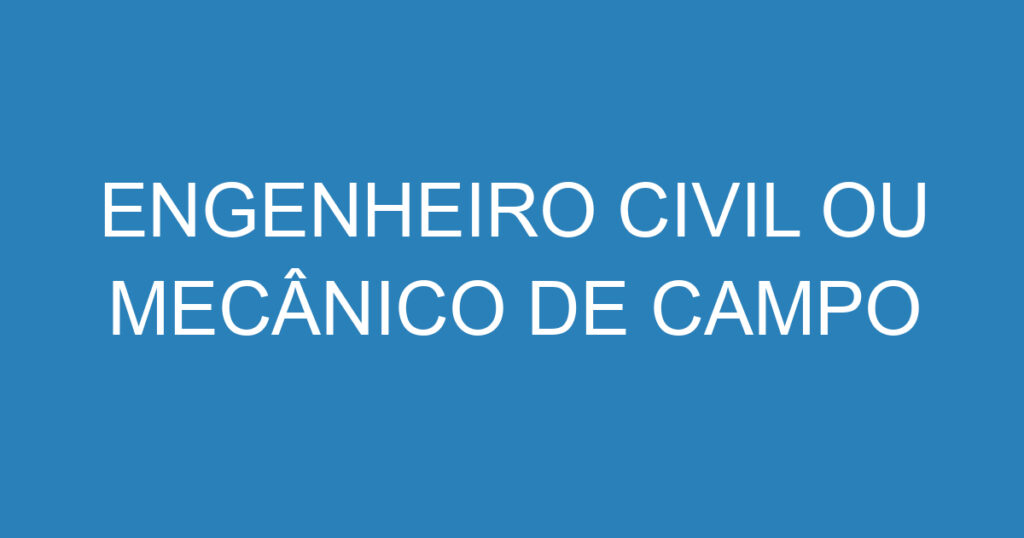 ENGENHEIRO CIVIL OU MECÂNICO DE CAMPO